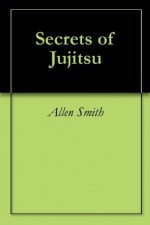 Secrets of Jujitsu

Allen Smith